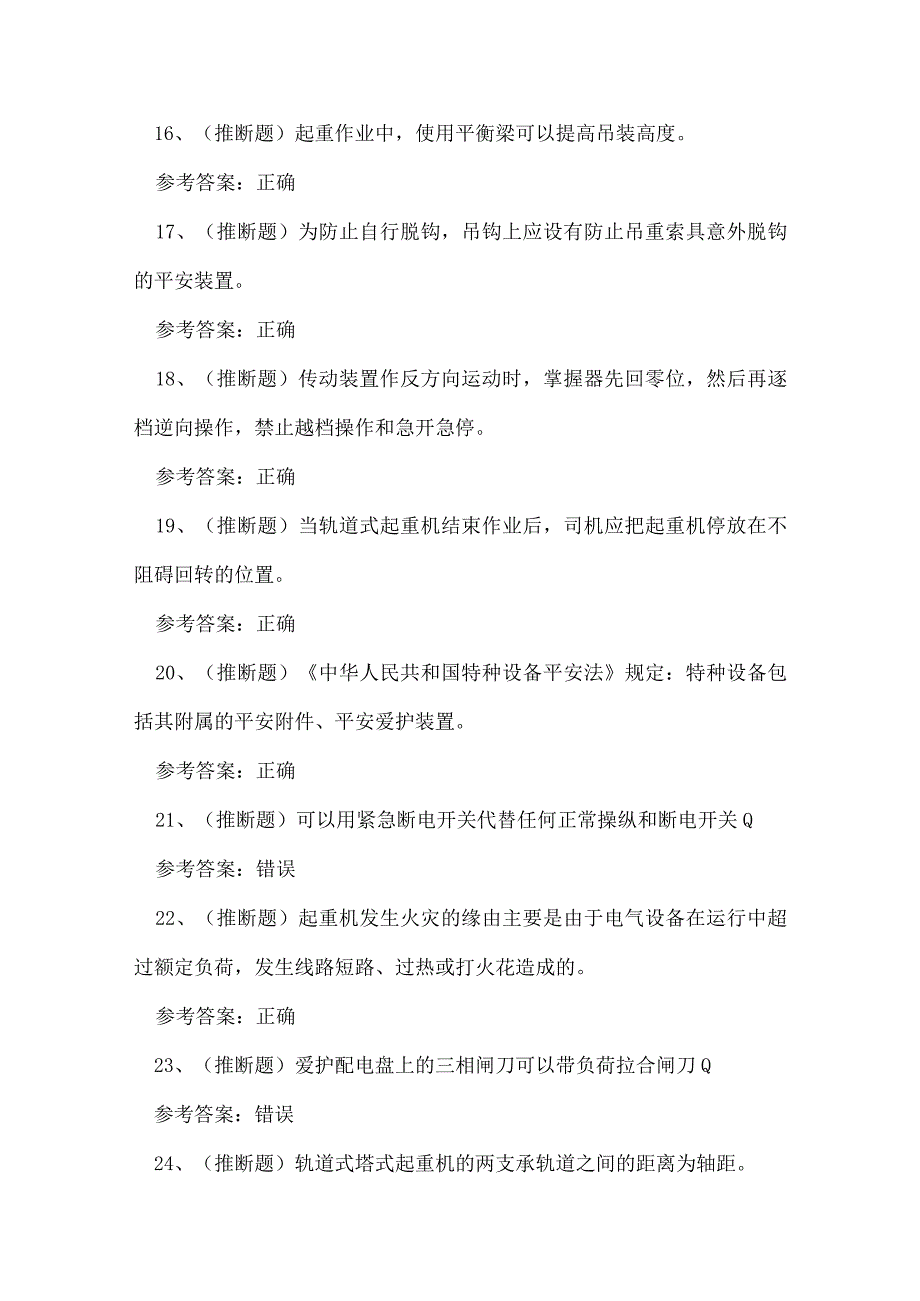 16、（推断题）起重作业中，使用平衡梁可以提高吊装高度。

参考答案：正确

17、（推断题）为防止自行脱钩，吊钩上应设有防止吊重索具意外脱钩的平安装置。

参考答案：正确

18、（推断题）传动装置作反方向运动时，掌握器先回零位，然后再逐档逆向操作，禁止越档操作和急开急停。

参考答案：正确

19、（推断题）当轨道式起重机结束作业后，司机应把起重机停放在不阻碍回转的位置。

参考答案：正确

20、（推断题）《中华人民共和国特种设备平安法》规定：特种设备包括其附属的平安附件、平安爱护装置。

参考答案：正确

21、（推断题）可以用紧急断电开关代替任何正常操纵和断电开关Q

参考答案：错误

22、（推断题）起重机发生火灾的缘由主要是由于电气设备在运行中超过额定负荷，发生线路短路、过热或打火花造成的。

参考答案：正确

23、（推断题）爱护配电盘上的三相闸刀可以带负荷拉合闸刀Q

参考答案：错误

24、（推断题）轨道式塔式起重机的两支承轨道之间的距离为轴距。